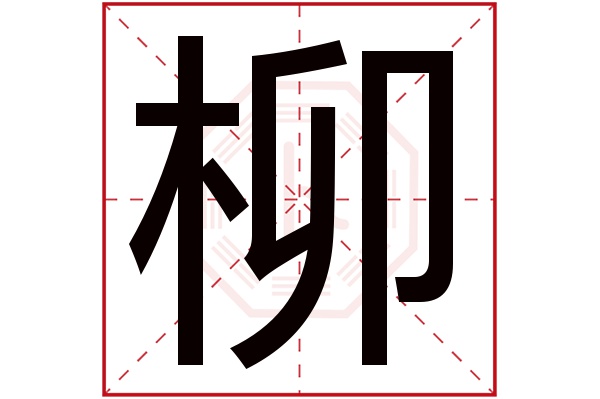 柳